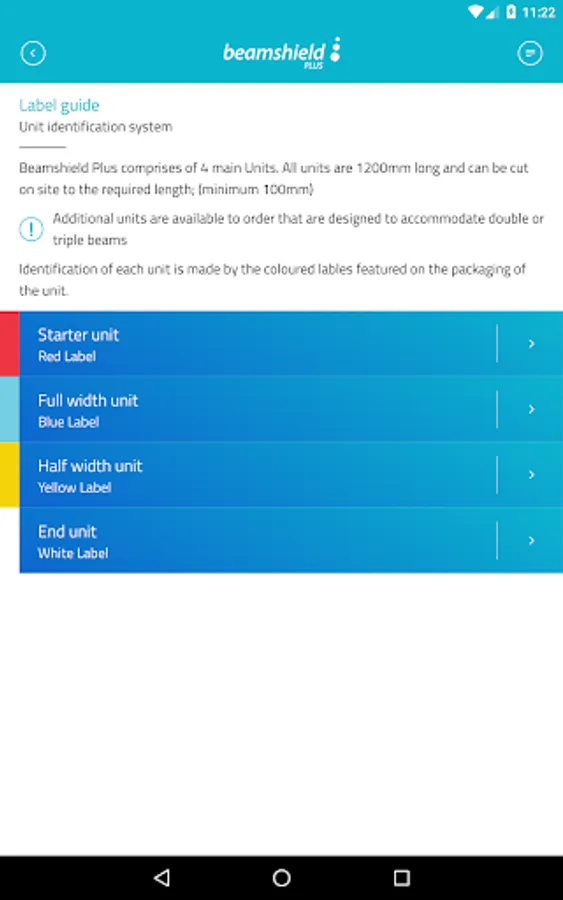 11:22

beamshield PLUS

Label guide
Unit identification system

Beamshield Plus comprises of 4 main Units. All units are 1200mm long and can be cut on site to the required length; (minimum 100mm)

Additional units are available to order that are designed to accommodate double or triple beams

Identification of each unit is made by the coloured lables featured on the packaging of the unit.

Starter unit
Red Label

Full width unit
Blue Label

Half width unit
Yellow Label

End unit
White Label